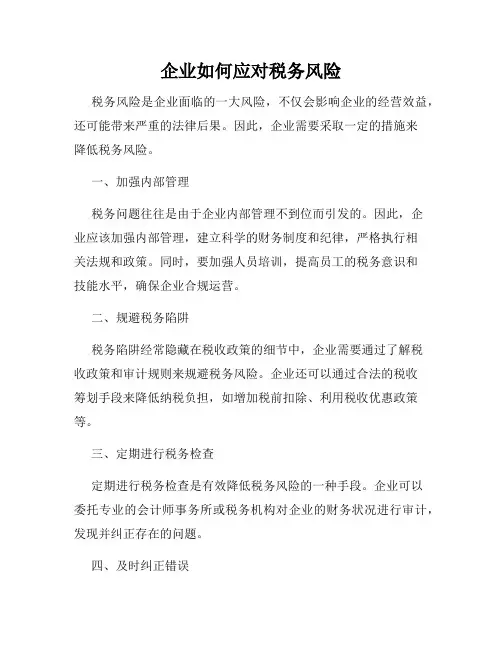 企业如何应对税务风险

税务风险是企业面临的一大风险，不仅会影响企业的经营效益，还可能带来严重的法律后果。因此，企业需要采取一定的措施来降低税务风险。

一、加强内部管理

税务问题往往是由于企业内部管理不到位而引发的。因此，企业应该加强内部管理，建立科学的财务制度和纪律，严格执行相关法规和政策。同时，要加强人员培训，提高员工的税务意识和技能水平，确保企业合规运营。

二、规避税务陷阱

税务陷阱经常隐藏在税收政策的细节中，企业需要通过了解税收政策和审计规则来规避税务风险。企业还可以通过合法的税收筹划手段来降低纳税负担，如增加税前扣除、利用税收优惠政策等。

三、定期进行税务检查

定期进行税务检查是有效降低税务风险的一种手段。企业可以委托专业的会计师事务所或税务机构对企业的财务状况进行审计，发现并纠正存在的问题。

四、及时纠正错误